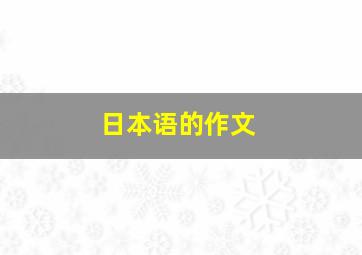 日本语的作文